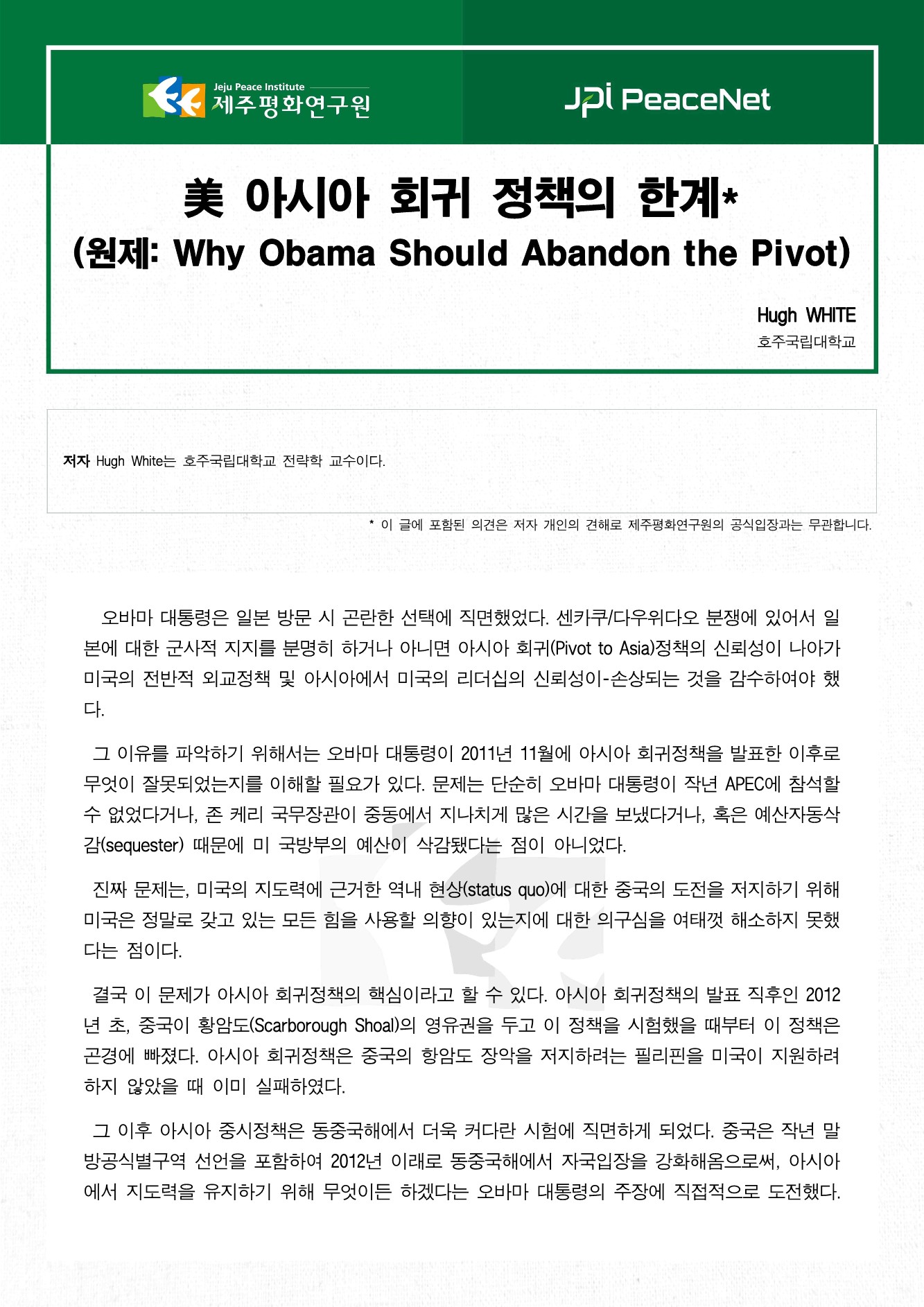 Jeju Peace Institute
제주평화연구원

JPI PeaceNet

美 아시아 회귀 정책의 한계*
(원제: Why Obama Should Abandon the Pivot)

Hugh WHITE
호주국립대학교

저자 Hugh White는 호주국립대학교 전략학 교수이다.

* 이 글에 포함된 의견은 저자 개인의 견해로 제주평화연구원의 공식입장과는 무관합니다.

오바마 대통령은 일본 방문 시 곤란한 선택에 직면했었다. 센카쿠/다우위다오 분쟁에 있어서 일본에 대한 군사적 지지를 분명히 하거나 아니면 아시아 회귀(Pivot to Asia)정책의 신뢰성이 나아가 미국의 전반적 외교정책 및 아시아에서 미국의 리더십의 신뢰성이-손상되는 것을 감수하여야 했다.

그 이유를 파악하기 위해서는 오바마 대통령이 2011년 11월에 아시아 회귀정책을 발표한 이후로 무엇이 잘못되었는지를 이해할 필요가 있다. 문제는 단순히 오바마 대통령이 작년 APEC에 참석할 수 없었다거나, 존 케리 국무장관이 중동에서 지나치게 많은 시간을 보냈다거나, 혹은 예산자동삭감(sequester) 때문에 미 국방부의 예산이 삭감됐다는 점이 아니었다.

진짜 문제는, 미국의 지도력에 근거한 역내 현상(status quo)에 대한 중국의 도전을 저지하기 위해 미국은 정말로 갖고 있는 모든 힘을 사용할 의향이 있는지에 대한 의구심을 여태껏 해소하지 못했다는 점이다.

결국 이 문제가 아시아 회귀정책의 핵심이라고 할 수 있다. 아시아 회귀정책의 발표 직후인 2012년 초, 중국이 황암도(Scarborough Shoal)의 영유권을 두고 이 정책을 시험했을 때부터 이 정책은 곤경에 빠졌다. 아시아 회귀정책은 중국의 항암도 장악을 저지하려는 필리핀을 미국이 지원하려 하지 않았을 때 이미 실패하였다.

그 이후 아시아 중시정책은 동중국해에서 더욱 커다란 시험에 직면하게 되었다. 중국은 작년 말 방공식별구역 선언을 포함하여 2012년 이래로 동중국해에서 자국입장을 강화해옴으로써, 아시아에서 지도력을 유지하기 위해 무엇이든 하겠다는 오바마 대통령의 주장에 직접적으로 도전했다.